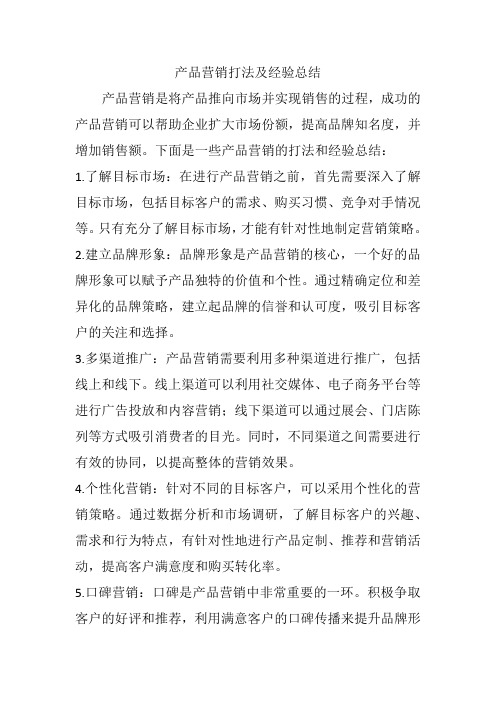 产品营销打法及经验总结

产品营销是将产品推向市场并实现销售的过程，成功的产品营销可以帮助企业扩大市场份额，提高品牌知名度，并增加销售额。下面是一些产品营销的打法和经验总结：

1.了解目标市场：在进行产品营销之前，首先需要深入了解目标市场，包括目标客户的需求、购买习惯、竞争对手情况等。只有充分了解目标市场，才能有针对性地制定营销策略。

2.建立品牌形象：品牌形象是产品营销的核心，一个好的品牌形象可以赋予产品独特的价值和个性。通过精确定位和差异化的品牌策略，建立起品牌的信誉和认可度，吸引目标客户的关注和选择。

3.多渠道推广：产品营销需要利用多种渠道进行推广，包括线上和线下。线上渠道可以利用社交媒体、电子商务平台等进行广告投放和内容营销；线下渠道可以通过展会、门店陈列等方式吸引消费者的目光。同时，不同渠道之间需要进行有效的协同，以提高整体的营销效果。

4.个性化营销：针对不同的目标客户，可以采用个性化的营销策略。通过数据分析和市场调研，了解目标客户的兴趣、需求和行为特点，有针对性地进行产品定制、推荐和营销活动，提高客户满意度和购买转化率。

5.口碑营销：口碑是产品营销中非常重要的一环。积极争取客户的好评和推荐，利用满意客户的口碑传播来提升品牌形